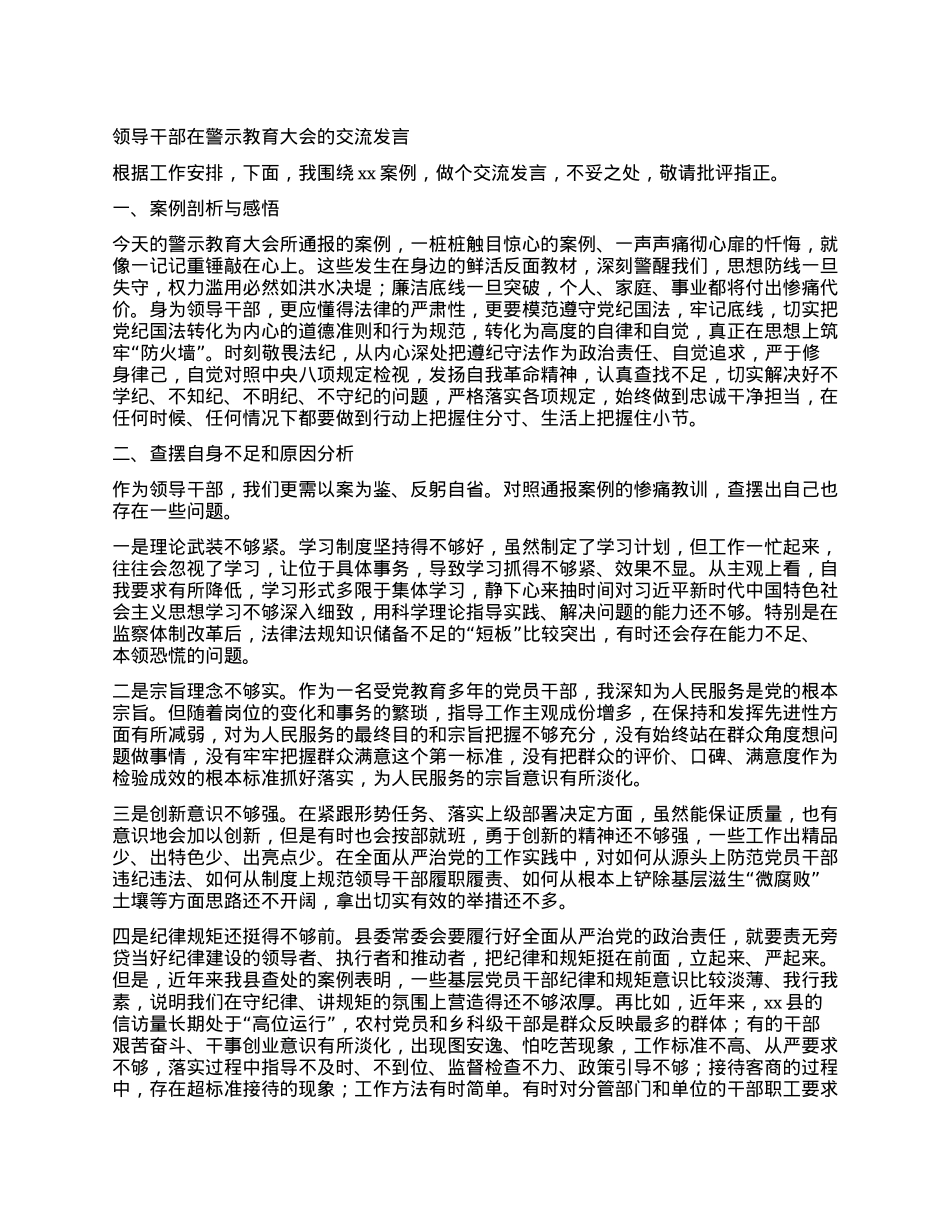 领导干部在警示教育大会的交流发言

根据工作安排，下面，我围绕 xx 案例，做个交流发言，不妥之处，敬请批评指正。

一、案例剖析与感悟

今天的警示教育大会所通报的案例，一桩桩触目惊心的案例、一声声痛彻心扉的忏悔，就像一记记重锤敲在心上。这些发生在身边的鲜活反面教材，深刻警醒我们，思想防线一旦失守，权力滥用必然如洪水决堤；廉洁底线一旦突破，个人、家庭、事业都将付出惨痛代价。身为领导干部，更应懂得法律的严肃性，更要模范遵守党纪国法，牢记底线，切实把党纪国法转化为内心的道德准则和行为规范，转化为高度的自律和自觉，真正在思想上筑牢“防火墙”。时刻敬畏法纪，从内心深处把遵纪守法作为政治责任、自觉追求，严于修身律己，自觉对照中央八项规定检视，发扬自我革命精神，认真查找不足，切实解决好不学纪、不知纪、不明纪、不守纪的问题，严格落实各项规定，始终做到忠诚干净担当，在任何时候、任何情况下都要做到行动上把握住分寸、生活上把握住小节。

二、查摆自身不足和原因分析

作为领导干部，我们更需以案为鉴、反躬自省。对照通报案例的惨痛教训，查摆出自己也存在一些问题。

一是理论武装不够紧。学习制度坚持得不够好，虽然制定了学习计划，但工作一忙起来，往往会忽视了学习，让位于具体事务，导致学习抓得不够紧、效果不显。从主观上看，自我要求有所降低，学习形式多限于集体学习，静下心来抽时间对习近平新时代中国特色社会主义思想学习不够深入细致，用科学理论指导实践、解决问题的能力还不够。特别是在监察体制改革后，法律法规知识储备不足的“短板”比较突出，有时还会存在能力不足、本领恐慌的问题。

二是宗旨理念不够实。作为一名受党教育多年的党员干部，我深知为人民服务是党的根本宗旨。但随着岗位的变化和事务的繁琐，指导工作主观成份增多，在保持和发挥先进性方面有所减弱，对为人民服务的最终目的和宗旨把握不够充分，没有始终站在群众角度想问题做事情，没有牢牢把握群众满意这个第一标准，没有把群众的评价、口碑、满意度作为检验成效的根本标准抓好落实，为人民服务的宗旨意识有所淡化。

三是创新意识不够强。在紧跟形势任务、落实上级部署决定方面，虽然能保证质量，也有意识地会加以创新，但是有时也会按部就班，勇于创新的精神还不够强，一些工作出精品少、出特色少、出亮点少。在全面从严治党的工作实践中，对如何从源头上防范党员干部违纪违法、如何从制度上规范领导干部履职履责、如何从根本上铲除基层滋生“微腐败”土壤等方面思路还不开阔，拿出切实有效的举措还不多。

四是纪律规矩还挺得不够前。县委常委会要履行好全面从严治党的政治责任，就要责无旁贷当好纪律建设的领导者、执行者和推动者，把纪律和规矩挺在前面，立起来、严起来。但是，近年来我县查处的案例表明，一些基层党员干部纪律和规矩意识比较淡薄、我行我素，说明我们在守纪律、讲规矩的氛围上营造得还不够浓厚。再比如，近年来，xx 县的信访量长期处于“高位运行”，农村党员和乡科级干部是群众反映最多的群体；有的干部艰苦奋斗、干事创业意识有所淡化，出现图安逸、怕吃苦现象，工作标准不高、从严要求不够，落实过程中指导不及时、不到位、监督检查不力、政策引导不够；接待客商的过程中，存在超标准接待的现象；工作方法有时简单。有时对分管部门和单位的干部职工要求